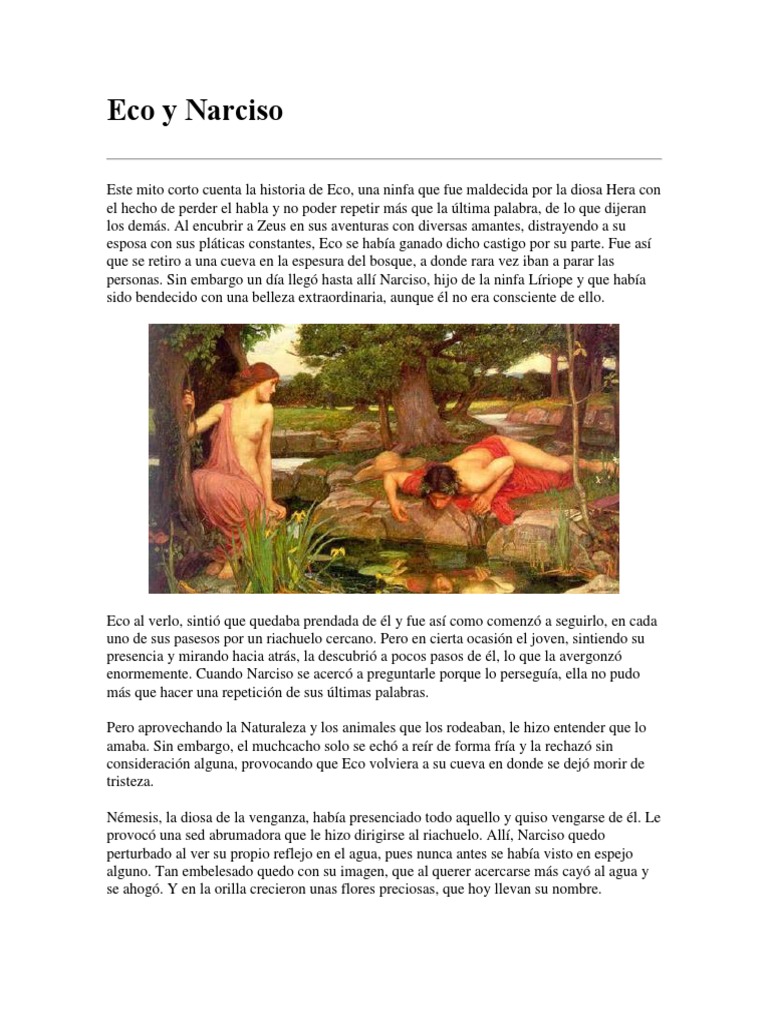 Eco y Narciso

Este mito corto cuenta la historia de Eco, una ninfa que fue maldecida por la diosa Hera con el hecho de perder el habla y no poder repetir más que la última palabra, de lo que dijeran los demás. Al encubrir a Zeus en sus aventuras con diversas amantes, distrayendo a su esposa con sus pláticas constantes, Eco se había ganado dicho castigo por su parte. Fue así que se retiro a una cueva en la espesura del bosque, a donde rara vez iban a parar las personas. Sin embargo un día llegó hasta allí Narciso, hijo de la ninfa Líriope y que había sido bendecido con una belleza extraordinaria, aunque él no era consciente de ello.

Eco al verlo, sintió que quedaba prendada de él y fue así como comenzó a seguirlo, en cada uno de sus pasesos por un riachuelo cercano. Pero en cierta ocasión el joven, sintiendo su presencia y mirando hacia atrás, la descubrió a pocos pasos de él, lo que la avergonzó enormemente. Cuando Narciso se acercó a preguntarle porque lo perseguía, ella no pudo más que hacer una repetición de sus últimas palabras.

Pero aprovechando la Naturaleza y los animales que los rodeaban, le hizo entender que lo amaba. Sin embargo, el muchcacho solo se echó a reír de forma fría y la rechazó sin consideración alguna, provocando que Eco volviera a su cueva en donde se dejó morir de tristeza.

Némesis, la diosa de la venganza, había presenciado todo aquello y quiso vengarse de él. Le provocó una sed abrumadora que le hizo dirigirse al riachuelo. Allí, Narciso quedo perturbado al ver su propio reflejo en el agua, pues nunca antes se había visto en espejo alguno. Tan embelesado quedo con su imagen, que al querer acercarse más cayó al agua y se ahogó. Y en la orilla crecieron unas flores preciosas, que hoy llevan su nombre.